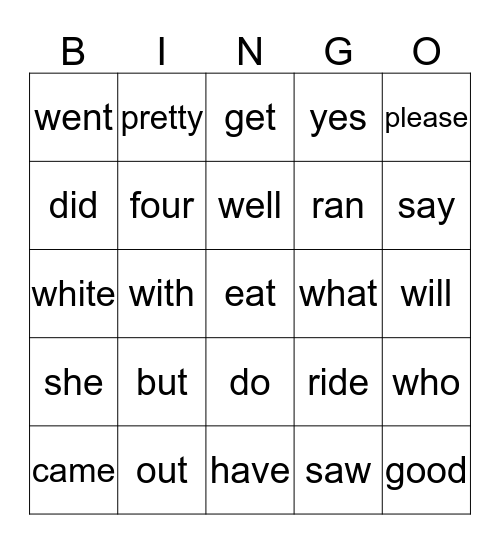 | B | I | N | G | O |
|---|---|---|---|---|
| went | pretty | get | yes | please |
| did | four | well | ran | say |
| white | with | eat | what | will |
| she | but | do | ride | who |
| came | out | have | saw | good |